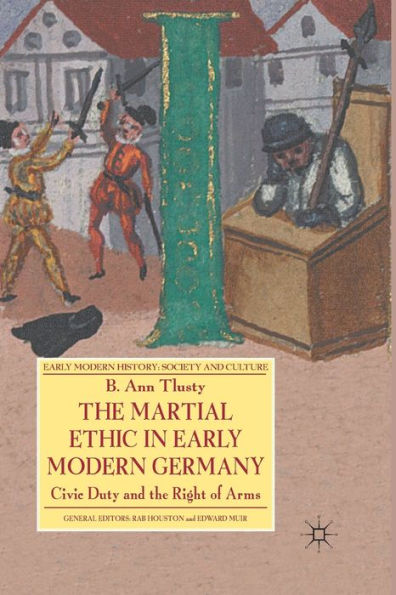 EARLY MODERN HISTORY: SOCIETY AND CULTURE

B. Ann Tlusty

THE MARTIAL ETHIC IN EARLY MODERN GERMANY

Civic Duty and the Right of Arms

GENERAL EDITORS: RAB HOUSTON and EDWARD MUIR